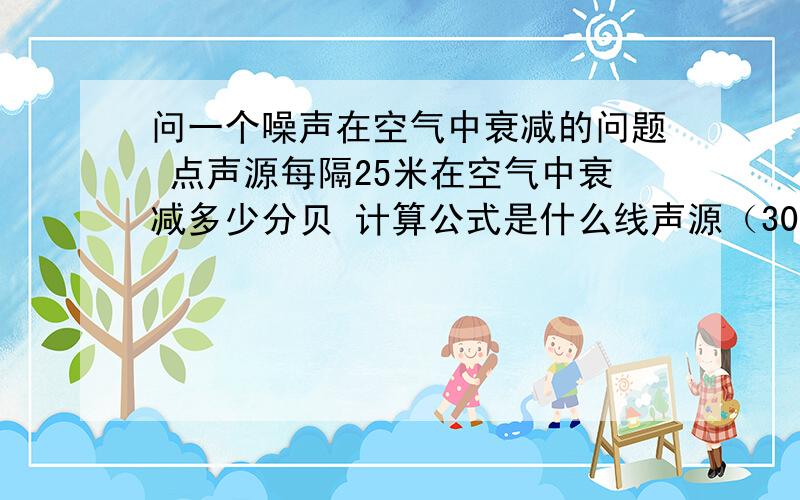 问一个噪声在空气中衰减的问题 点声源每隔25米在空气中衰减多少分贝 计算公式是什么线声源（30